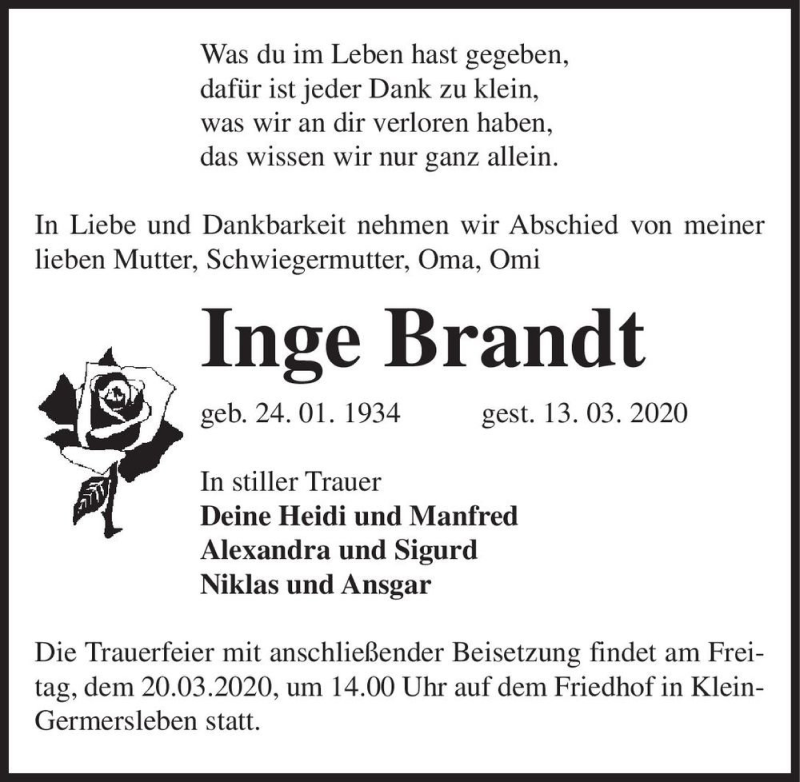 Was du im Leben hast gegeben,
dafür ist jeder Dank zu klein,
was wir an dir verloren haben,
das wissen wir nur ganz allein.

In Liebe und Dankbarkeit nehmen wir Abschied von meiner lieben Mutter, Schwiegermutter, Oma, Omi

Inge Brandt

geb. 24. 01. 1934 gest. 13. 03. 2020

In stiller Trauer
Deine Heidi und Manfred
Alexandra und Sigurd
Niklas und Ansgar

Die Trauerfeier mit anschließender Beisetzung findet am Freitag, dem 20.03.2020, um 14.00 Uhr auf dem Friedhof in Klein-Germersleben statt.